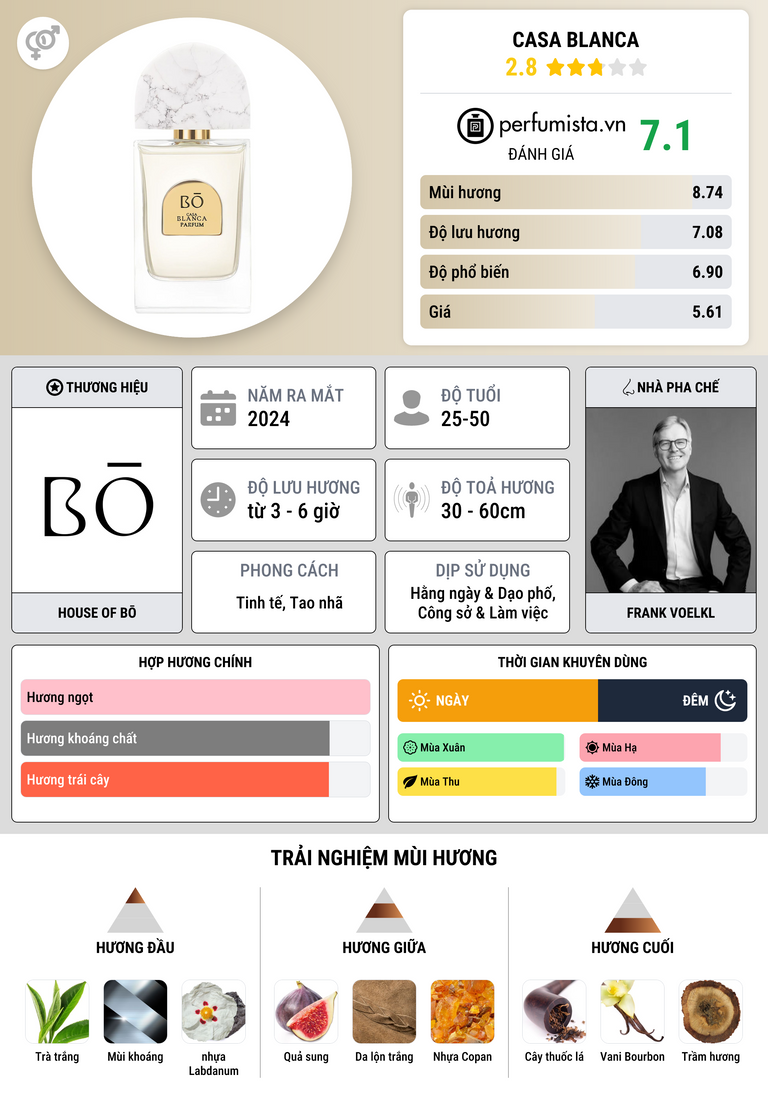 BŌ
CASA
BLANCA
PARFUM

CASA BLANCA
2.8

perfumista.vn
ĐÁNH GIÁ
7.1

Mùi hương
8.74

Độ lưu hương
7.08

Độ phổ biến
6.90

Giá
5.61

THƯƠNG HIỆU

BŌ

HOUSE OF BŌ

NĂM RA MẮT
2024

ĐỘ TUỔI
25-50

ĐỘ LƯU HƯƠNG
từ 3 - 6 giờ

ĐỘ TOẢ HƯƠNG
30 - 60cm

PHONG CÁCH
Tinh tế, Tao nhã

DỊP SỬ DỤNG
Hằng ngày & Dạo phố, Công sở & Làm việc

NHÀ PHA CHẾ

FRANK VOELKL

HỢP HƯƠNG CHÍNH
Hương ngọt
Hương khoáng chất
Hương trái cây

THỜI GIAN KHUYÊN DÙNG
NGÀY
ĐÊM
Mùa Xuân
Mùa Hạ
Mùa Thu
Mùa Đông

TRẢI NGHIỆM MÙI HƯƠNG

HƯƠNG ĐẦU
Trà trắng
Mùi khoáng
nhựa Labdanum

HƯƠNG GIỮA
Quả sung
Da lộn trắng
Nhựa Copan

HƯƠNG CUỐI
Cây thuốc lá
Vani Bourbon
Trầm hương